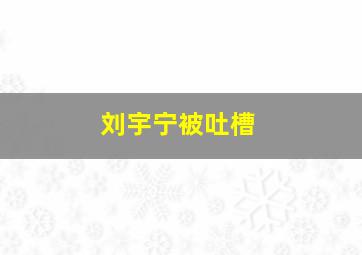 刘宇宁被吐槽